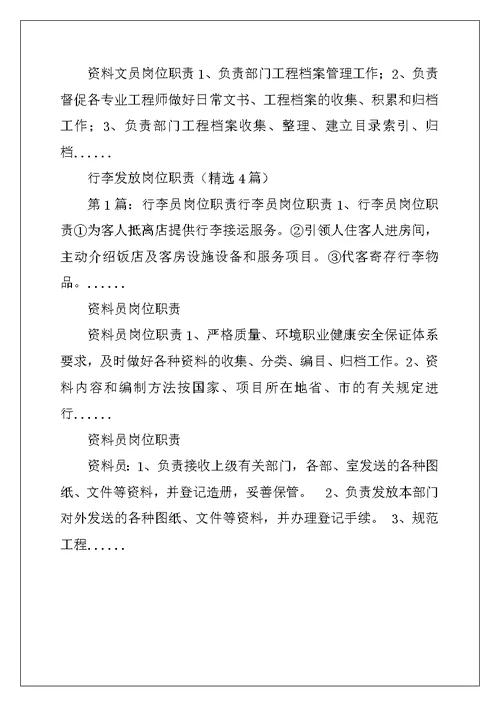 资料文员岗位职责 1、负责部门工程档案管理工作；2、负责督促各专业工程师做好日常文书、工程档案的收集、积累和归档工作；3、负责部门工程档案收集、整理、建立目录索引、归档......

行李发放岗位职责（精选 4 篇）

第 1 篇：行李员岗位职责行李员岗位职责 1、行李员岗位职责①为客人抵离店提供行李接运服务。②引领人住客人进房间，主动介绍饭店及客房设施设备和服务项目。③代客寄存行李物品。......

资料员岗位职责

资料员岗位职责 1、严格质量、环境职业健康安全保证体系要求，及时做好各种资料的收集、分类、编目、归档工作。2、资料内容和编制方法按国家、项目所在地省、市的有关规定进行......

资料员岗位职责

资料员：1、负责接收上级有关部门，各部、室发送的各种图纸、文件等资料，并登记造册，妥善保管。 2、负责发放本部门对外发送的各种图纸、文件等资料，并办理登记手续。 3、规范工程......